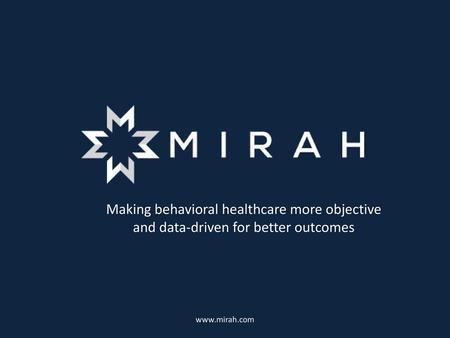 MIRAH

Making behavioral healthcare more objective and data-driven for better outcomes

www.mirah.com